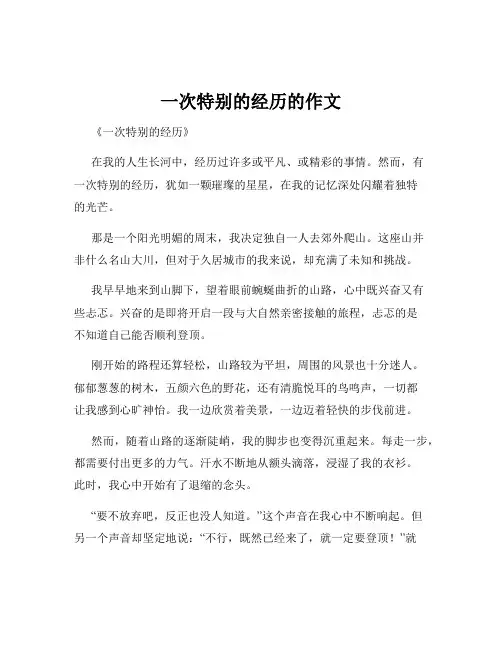 一次特别的经历的作文

《一次特别的经历》

在我的人生长河中，经历过许多或平凡、或精彩的事情。然而，有一次特别的经历，犹如一颗璀璨的星星，在我的记忆深处闪耀着独特的光芒。

那是一个阳光明媚的周末，我决定独自一人去郊外爬山。这座山并非什么名山大川，但对于久居城市的我来说，却充满了未知和挑战。

我早早地来到山脚下，望着眼前蜿蜒曲折的山路，心中既兴奋又有些忐忑。兴奋的是即将开启一段与大自然亲密接触的旅程，忐忑的是不知道自己能否顺利登顶。

刚开始的路程还算轻松，山路较为平坦，周围的风景也十分迷人。郁郁葱葱的树木，五颜六色的野花，还有清脆悦耳的鸟鸣声，一切都让我感到心旷神怡。我一边欣赏着美景，一边迈着轻快的步伐前进。

然而，随着山路的逐渐陡峭，我的脚步也变得沉重起来。每走一步，都需要付出更多的力气。汗水不断地从额头滴落，浸湿了我的衣衫。此时，我心中开始有了退缩的念头。

“要不放弃吧，反正也没人知道。”这个声音在我心中不断响起。但另一个声音却坚定地说：“不行，既然已经来了，就一定要登顶！”就